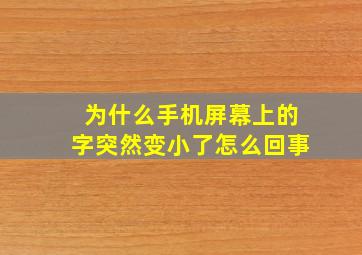 为什么手机屏幕上的字突然变小了怎么回事